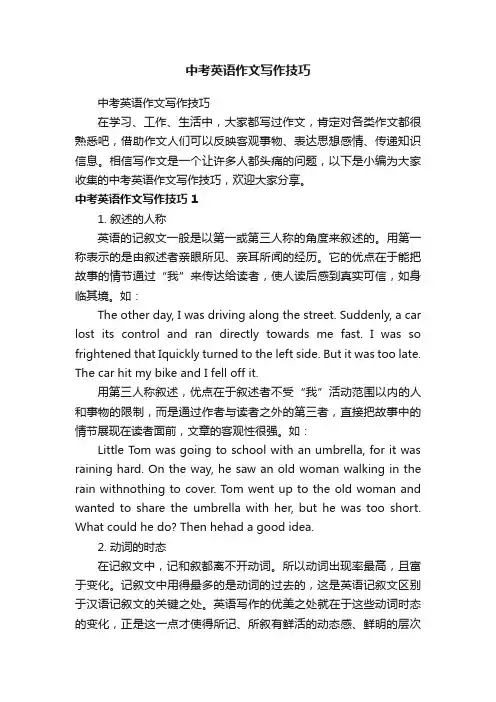 中考英语作文写作技巧

中考英语作文写作技巧

在学习、工作、生活中，大家都写过作文，肯定对各类作文都很熟悉吧，借助作文人们可以反映客观事物、表达思想感情、传递知识信息。相信写作文是一个让许多人都头痛的问题，以下是小编为大家收集的中考英语作文写作技巧，欢迎大家分享。

中考英语作文写作技巧 1

1. 叙述的人称

英语的记叙文一般是以第一或第三人称的角度来叙述的。用第一称表示的是由叙述者亲眼所见、亲耳所闻的经历。它的优点在于能把故事的情节通过“我”来传达给读者，使人读后感到真实可信，如身临其境。如：

The other day, I was driving along the street. Suddenly, a car lost its control and ran directly towards me fast. I was so frightened that Iquickly turned to the left side. But it was too late. The car hit my bike and I fell off it.

用第三人称叙述，优点在于叙述者不受“我”活动范围以内的人和事物的限制，而是通过作者与读者之外的第三者，直接把故事中的情节展现在读者面前，文章的客观性很强。如：

Little Tom was going to school with an umbrella, for it was raining hard. On the way, he saw an old woman walking in the rain withnothing to cover. Tom went up to the old woman and wanted to share the umbrella with her, but he was too short. What could he do? Then hehad a good idea.

2. 动词的时态

在记叙文中，记和叙都离不开动词。所以动词出现率最高，且富于变化。记叙文中用得最多的是动词的过去的，这是英语记叙文区别于汉语记叙文的关键之处。英语写作的优美之处就在于这些动词时态的变化，正是这一点才使得所记、所叙有鲜活的动态感、鲜明的层次